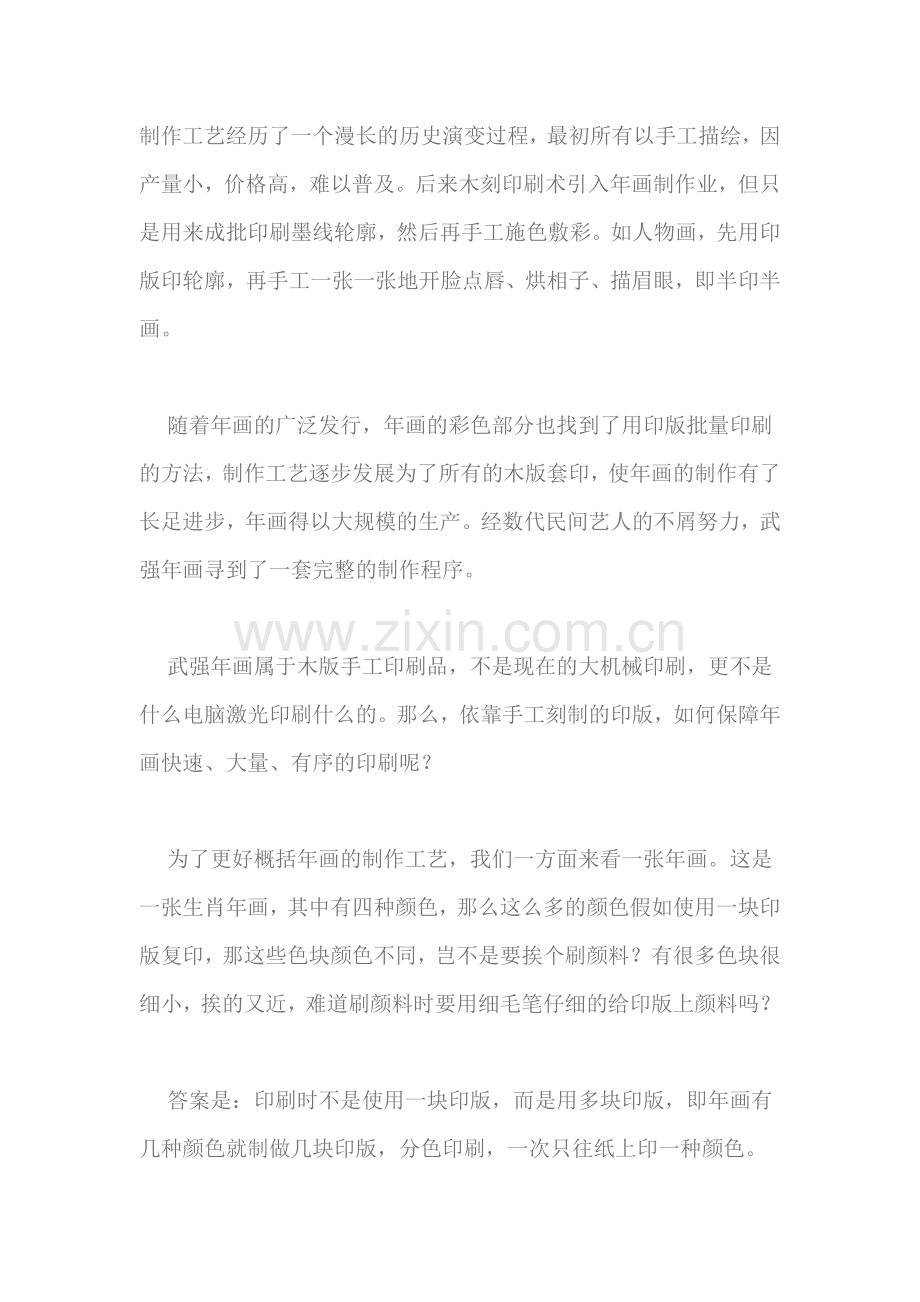 制作工艺经历了一个漫长的历史演变过程，最初所有以手工描绘，因产量小，价格高，难以普及。后来木刻印刷术引入年画制作业，但只是用来成批印刷墨线轮廓，然后再手工施色敷彩。如人物画，先用印版印轮廓，再手工一张一张地开脸点唇、烘相子、描眉眼，即半印半画。

随着年画的广泛发行，年画的彩色部分也找到了用印版批量印刷的方法，制作工艺逐步发展为了所有的木版套印，使年画的制作有了长足进步，年画得以大规模的生产。经数代民间艺人的不屑努力，武强年画寻到了一套完整的制作程序。

www.zixin.com.cn

武强年画属于木版手工印刷品，不是现在的大机械印刷，更不是什么电脑激光印刷什么的。那么，依靠手工刻制的印版，如何保障年画快速、大量、有序的印刷呢？

为了更好概括年画的制作工艺，我们一方面来看一张年画。这是一张生肖年画，其中有四种颜色，那么这么多的颜色假如使用一块印版复印，那这些色块颜色不同，岂不是要挨个刷颜料？有很多色块很细小，挨的又近，难道刷颜料时要用细毛笔仔细的给印版上颜料吗？

答案是：印刷时不是使用一块印版，而是用多块印版，即年画有几种颜色就制做几块印版，分色印刷，一次只往纸上印一种颜色。